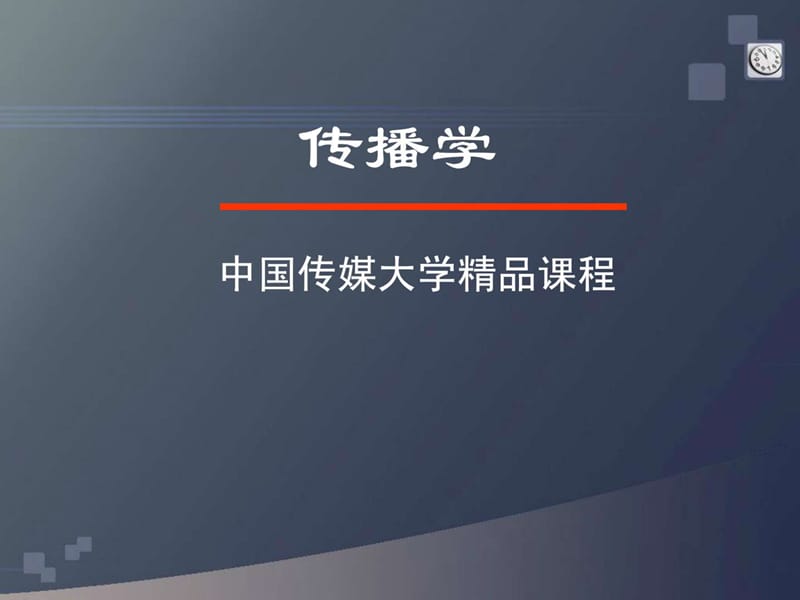 传播学

中国传媒大学精品课程